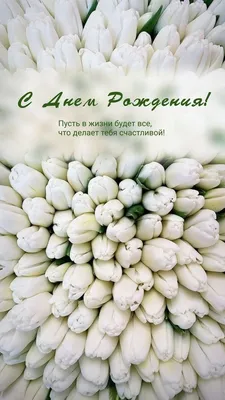 С Днем Рождения!

Пусть в жизни будет все, что делает тебя счастливой!